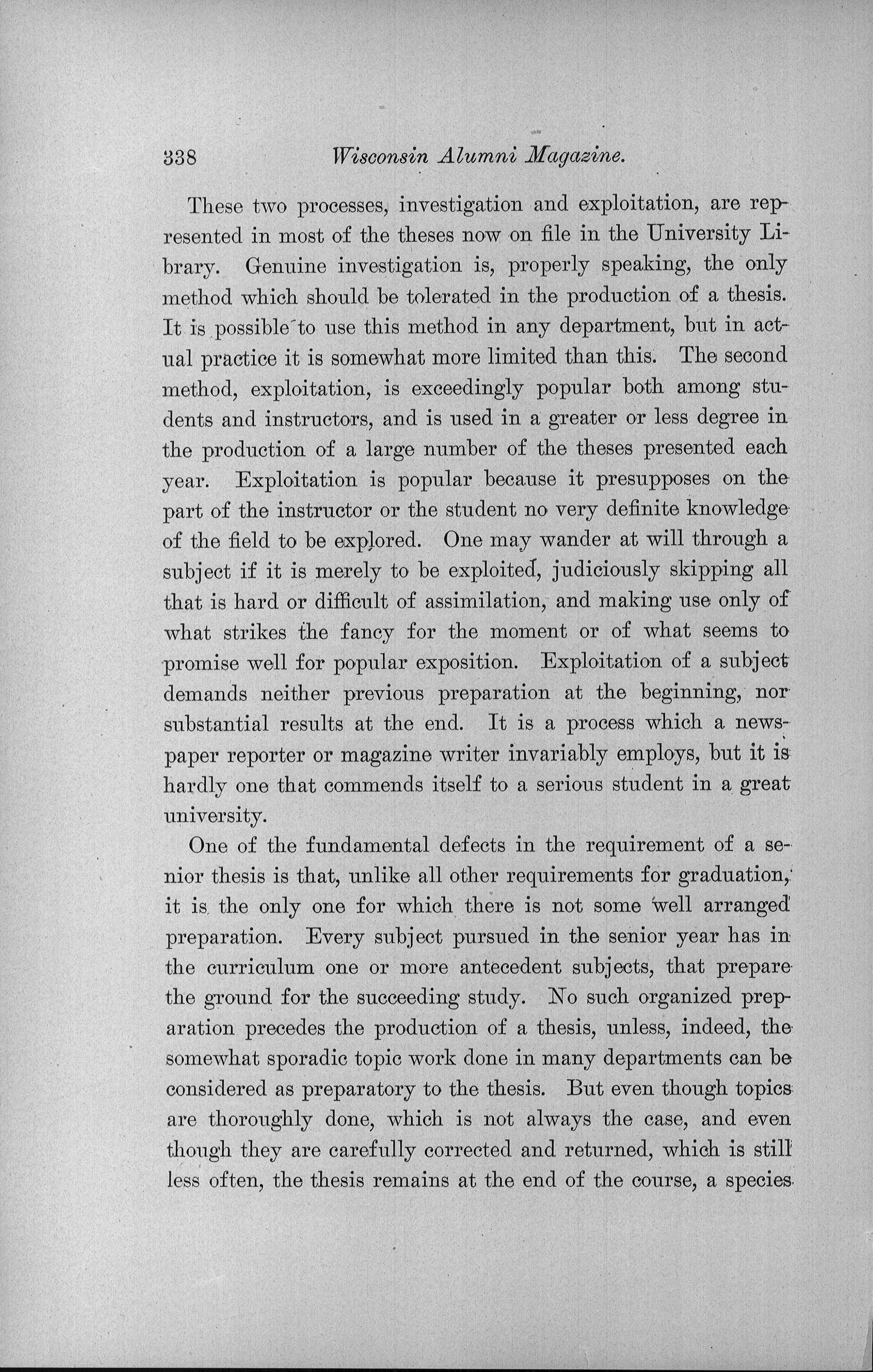 338 Wisconsin Alumni Magazine.

These two processes, investigation and exploitation, are represented in most of the theses now on file in the University Library. Genuine investigation is, properly speaking, the only method which should be tolerated in the production of a thesis. It is possible to use this method in any department, but in actual practice it is somewhat more limited than this. The second method, exploitation, is exceedingly popular both among students and instructors, and is used in a greater or less degree in the production of a large number of the theses presented each year. Exploitation is popular because it presupposes on the part of the instructor or the student no very definite knowledge of the field to be explored. One may wander at will through a subject if it is merely to be exploited, judiciously skipping all that is hard or difficult of assimilation, and making use only of what strikes the fancy for the moment or of what seems to promise well for popular exposition. Exploitation of a subject demands neither previous preparation at the beginning, nor substantial results at the end. It is a process which a newspaper reporter or magazine writer invariably employs, but it is hardly one that commends itself to a serious student in a great university.

One of the fundamental defects in the requirement of a senior thesis is that, unlike all other requirements for graduation, it is the only one for which there is not some well arranged preparation. Every subject pursued in the senior year has in the curriculum one or more antecedent subjects, that prepare the ground for the succeeding study. No such organized preparation precedes the production of a thesis, unless, indeed, the somewhat sporadic topic work done in many departments can be considered as preparatory to the thesis. But even though topics are thoroughly done, which is not always the case, and even though they are carefully corrected and returned, which is still less often, the thesis remains at the end of the course, a species